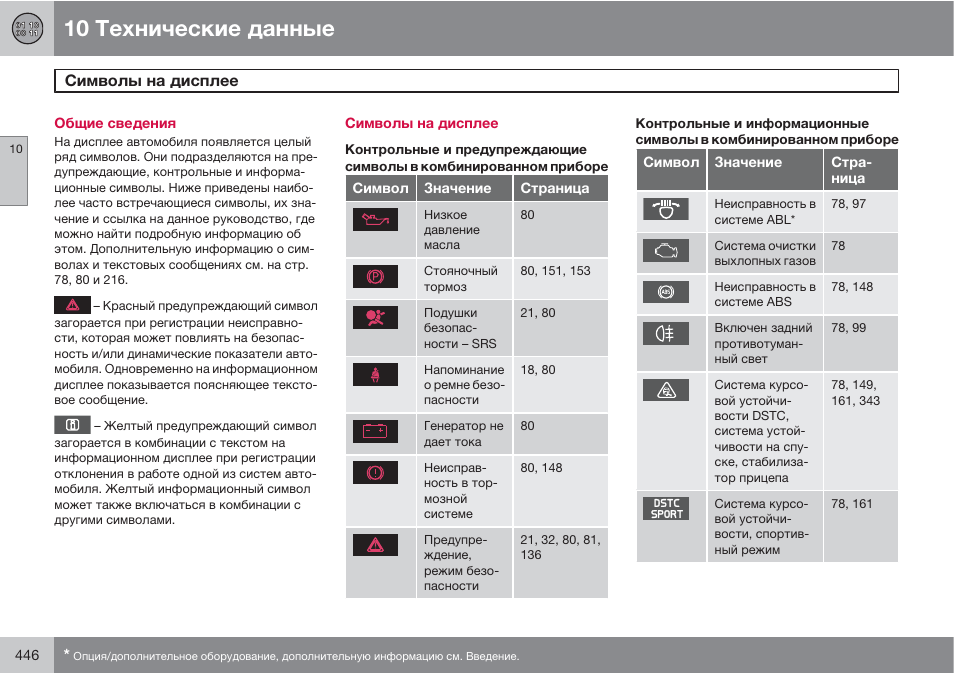 10 Технические данные

Символы на дисплее

10

Общие сведения

На дисплее автомобиля появляется целый ряд символов. Они подразделяются на предупреждающие, контрольные и информационные символы. Ниже приведены наиболее часто встречающиеся символы, их значение и ссылка на данное руководство, где можно найти подробную информацию об этом. Дополнительную информацию о символах и текстовых сообщениях см. на стр. 78, 80 и 216.

– Красный предупреждающий символ загорается при регистрации неисправности, которая может повлиять на безопасность и/или динамические показатели автомобиля. Одновременно на информационном дисплее показывается поясняющее текстовое сообщение.

– Желтый предупреждающий символ загорается в комбинации с текстом на информационном дисплее при регистрации отклонения в работе одной из систем автомобиля. Желтый информационный символ может также включаться в комбинации с другими символами.

Символы на дисплее

Контрольные и предупреждающие символы в комбинированном приборе

| Символ | Значение | Страница |
|---|---|---|
| | Низкое давление масла | 80 |
| | Стояночный тормоз | 80, 151, 153 |
| | Подушки безопасности – SRS | 21, 80 |
| | Напоминание о ремне безопасности | 18, 80 |
| | Генератор не дает тока | 80 |
| | Неисправность в тормозной системе | 80, 148 |
| | Предупреждение, режим безопасности | 21, 32, 80, 81, 136 |

Контрольные и информационные символы в комбинированном приборе

| Символ | Значение | Страница |
|---|---|---|
| | Неисправность в системе ABL* | 78, 97 |
| | Система очистки выхлопных газов | 78 |
| | Неисправность в системе ABS | 78, 148 |
| | Включен задний противотуманный свет | 78, 99 |
| | Система курсовой устойчивости DSTC, система устойчивости на спуске, стабилизатор прицепа | 78, 149, 161, 343 |
| DSTC SPORT | Система курсовой устойчивости, спортивный режим | 78, 161 |

446 * Опция/дополнительное оборудование, дополнительную информацию см. Введение.